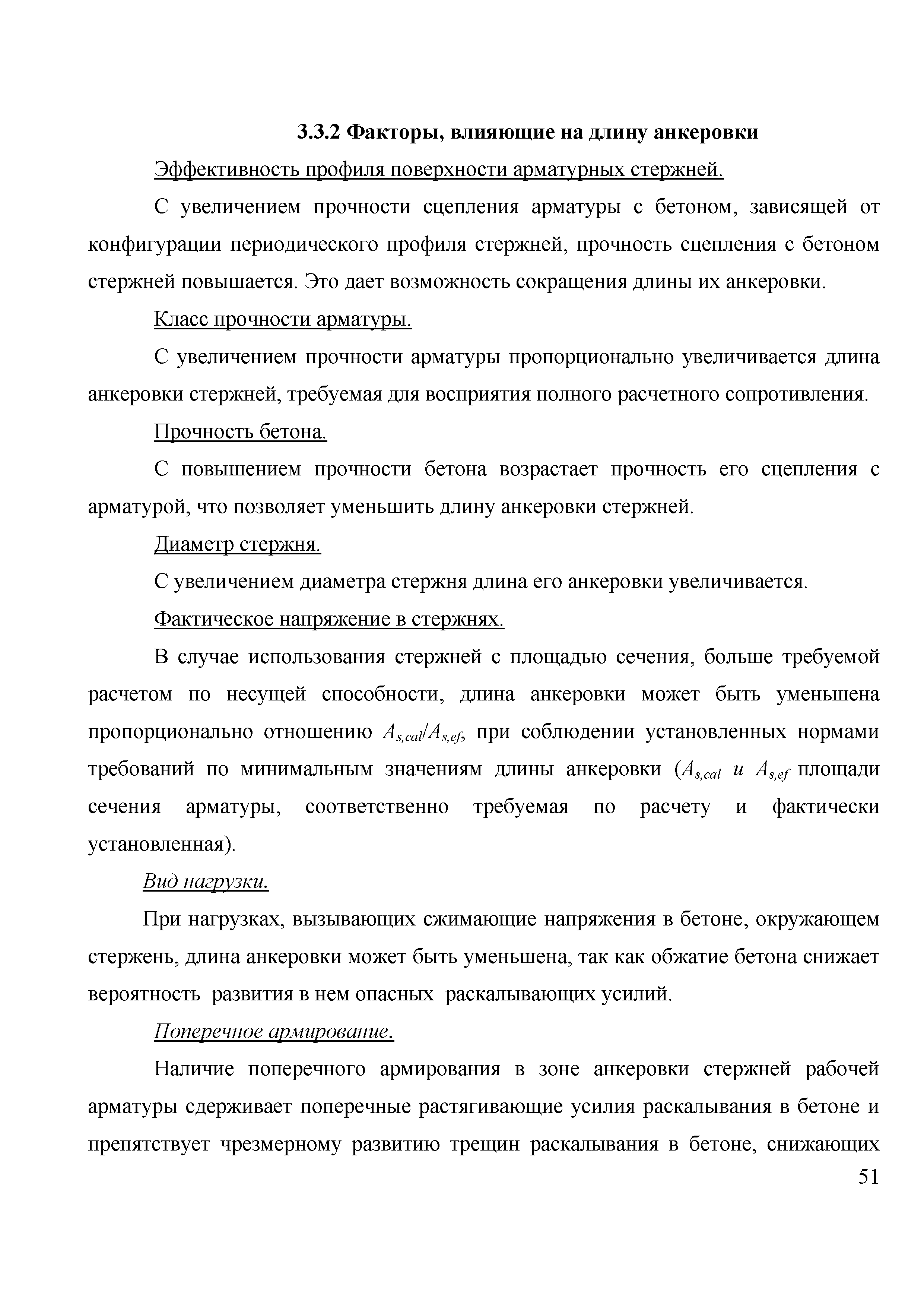 3.3.2 Факторы, влияющие на длину анкеровки

Эффективность профиля поверхности арматурных стержней.

С увеличением прочности сцепления арматуры с бетоном, зависящей от конфигурации периодического профиля стержней, прочность сцепления с бетоном стержней повышается. Это дает возможность сокращения длины их анкеровки.

Класс прочности арматуры.

С увеличением прочности арматуры пропорционально увеличивается длина анкеровки стержней, требуемая для восприятия полного расчетного сопротивления.

Прочность бетона.

С повышением прочности бетона возрастает прочность его сцепления с арматурой, что позволяет уменьшить длину анкеровки стержней.

Диаметр стержня.

С увеличением диаметра стержня длина его анкеровки увеличивается.

Фактическое напряжение в стержнях.

В случае использования стержней с площадью сечения, больше требуемой расчетом по несущей способности, длина анкеровки может быть уменьшена пропорционально отношению $A_{s,cal}/A_{s,ef}$, при соблюдении установленных нормами требований по минимальным значениям длины анкеровки ($A_{s,cal}$ и $A_{s,ef}$ площади сечения арматуры, соответственно требуемая по расчету и фактически установленная).

Вид нагрузки.

При нагрузках, вызывающих сжимающие напряжения в бетоне, окружающем стержень, длина анкеровки может быть уменьшена, так как обжатие бетона снижает вероятность развития в нем опасных раскалывающих усилий.

Поперечное армирование.

Наличие поперечного армирования в зоне анкеровки стержней рабочей арматуры сдерживает поперечные растягивающие усилия раскалывания в бетоне и препятствует чрезмерному развитию трещин раскалывания в бетоне, снижающих

51